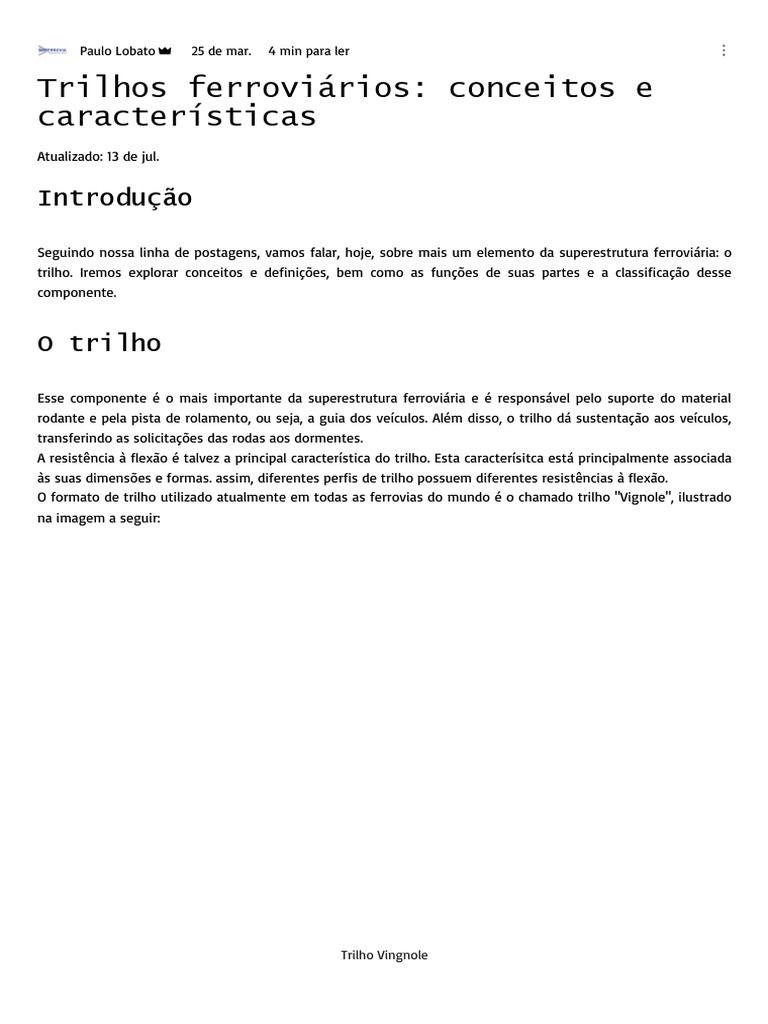 Paulo Lobato 25 de mar. 4 min para ler

Trilhos ferroviários: conceitos e características

Atualizado: 13 de jul.

Introdução

Seguindo nossa linha de postagens, vamos falar, hoje, sobre mais um elemento da superestrutura ferroviária: o trilho. Iremos explorar conceitos e definições, bem como as funções de suas partes e a classificação desse componente.

O trilho

Esse componente é o mais importante da superestrutura ferroviária e é responsável pelo suporte do material rodante e pela pista de rolamento, ou seja, a guia dos veículos. Além disso, o trilho dá sustentação aos veículos, transferindo as solicitações das rodas aos dormentes.
A resistência à flexão é talvez a principal característica do trilho. Esta caracterísitca está principalmente associada às suas dimensões e formas. assim, diferentes perfis de trilho possuem diferentes resistências à flexão.
O formato de trilho utilizado atualmente em todas as ferrovias do mundo é o chamado trilho "Vignole", ilustrado na imagem a seguir:

Trilho Vingnole